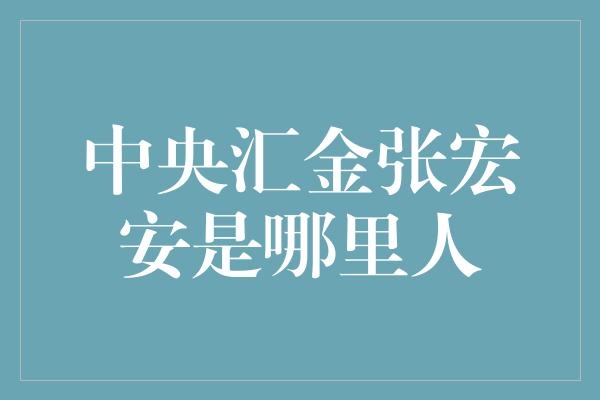 中央汇金张宏安是哪里人